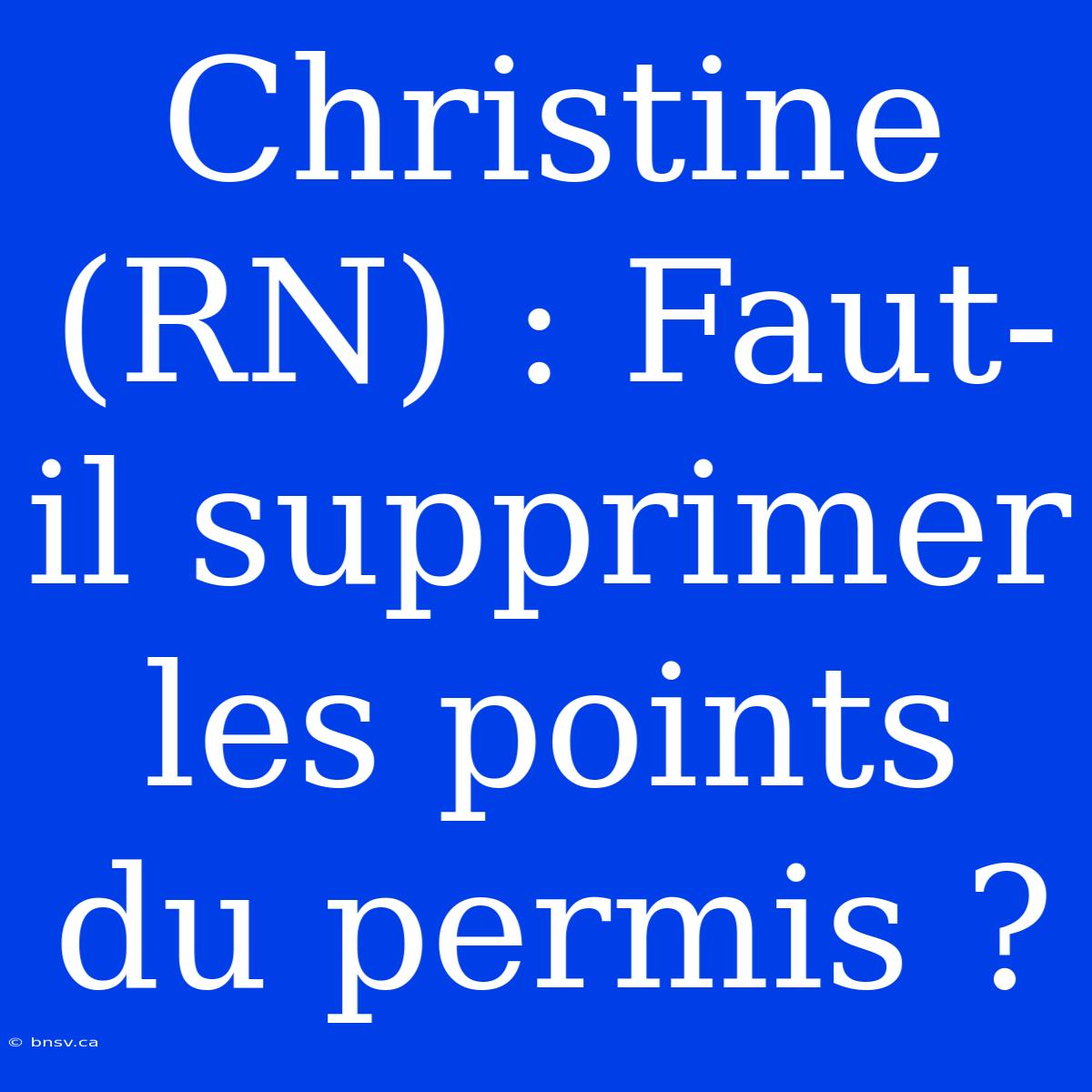 Christine (RN) : Faut-il supprimer les points du permis ?

© bnsv.ca